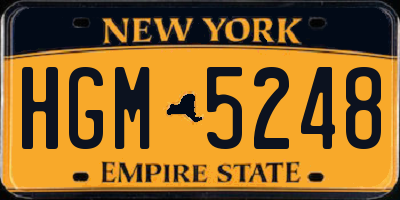 NEW YORK

HGM 5248

EMPIRE STATE